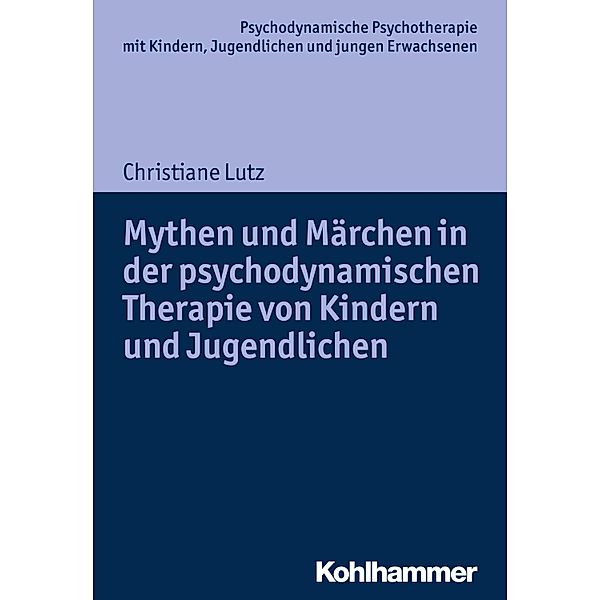 Psychodynamische Psychotherapie
mit Kindern, Jugendlichen und jungen Erwachsenen

Christiane Lutz

Mythen und Märchen in der psychodynamischen Therapie von Kindern und Jugendlichen

Kohlhammer